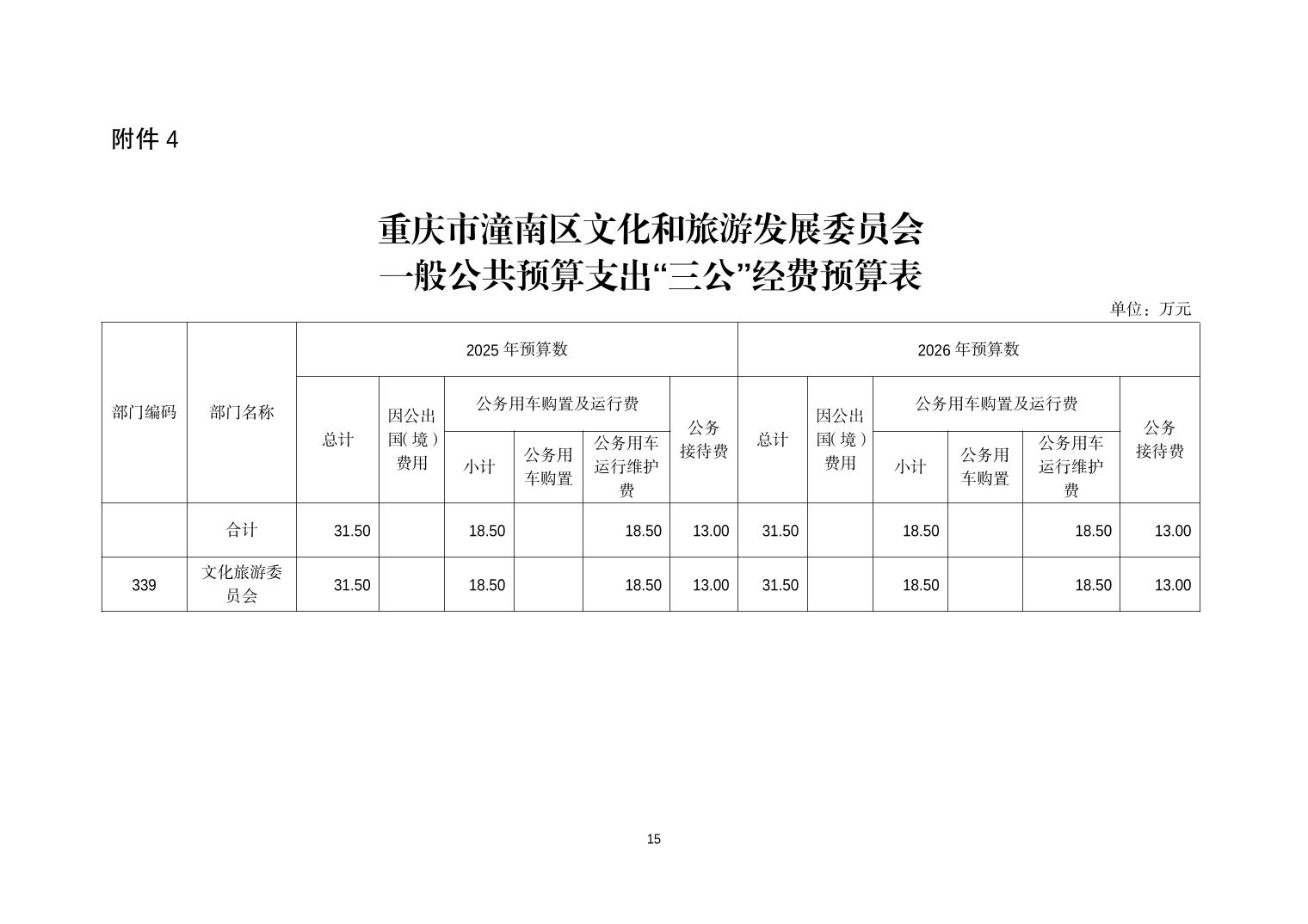 附件 4

重庆市潼南区文化和旅游发展委员会
一般公共预算支出“三公”经费预算表

单位：万元

| 部门编码 | 部门名称 | 2025 年预算数 | | | | | | 2026 年预算数 | | | | | |
|---|---|---|---|---|---|---|---|---|---|---|---|---|---|
| | | 总计 | 因公出国(境)费用 | 公务用车购置及运行费 | | | 公务接待费 | 总计 | 因公出国(境)费用 | 公务用车购置及运行费 | | | 公务接待费 |
| | | | | 小计 | 公务用车购置 | 公务用车运行维护费 | | | | 小计 | 公务用车购置 | 公务用车运行维护费 | |
| | 合计 | 31.50 | | 18.50 | | 18.50 | 13.00 | 31.50 | | 18.50 | | 18.50 | 13.00 |
| 339 | 文化旅游委员会 | 31.50 | | 18.50 | | 18.50 | 13.00 | 31.50 | | 18.50 | | 18.50 | 13.00 |

15